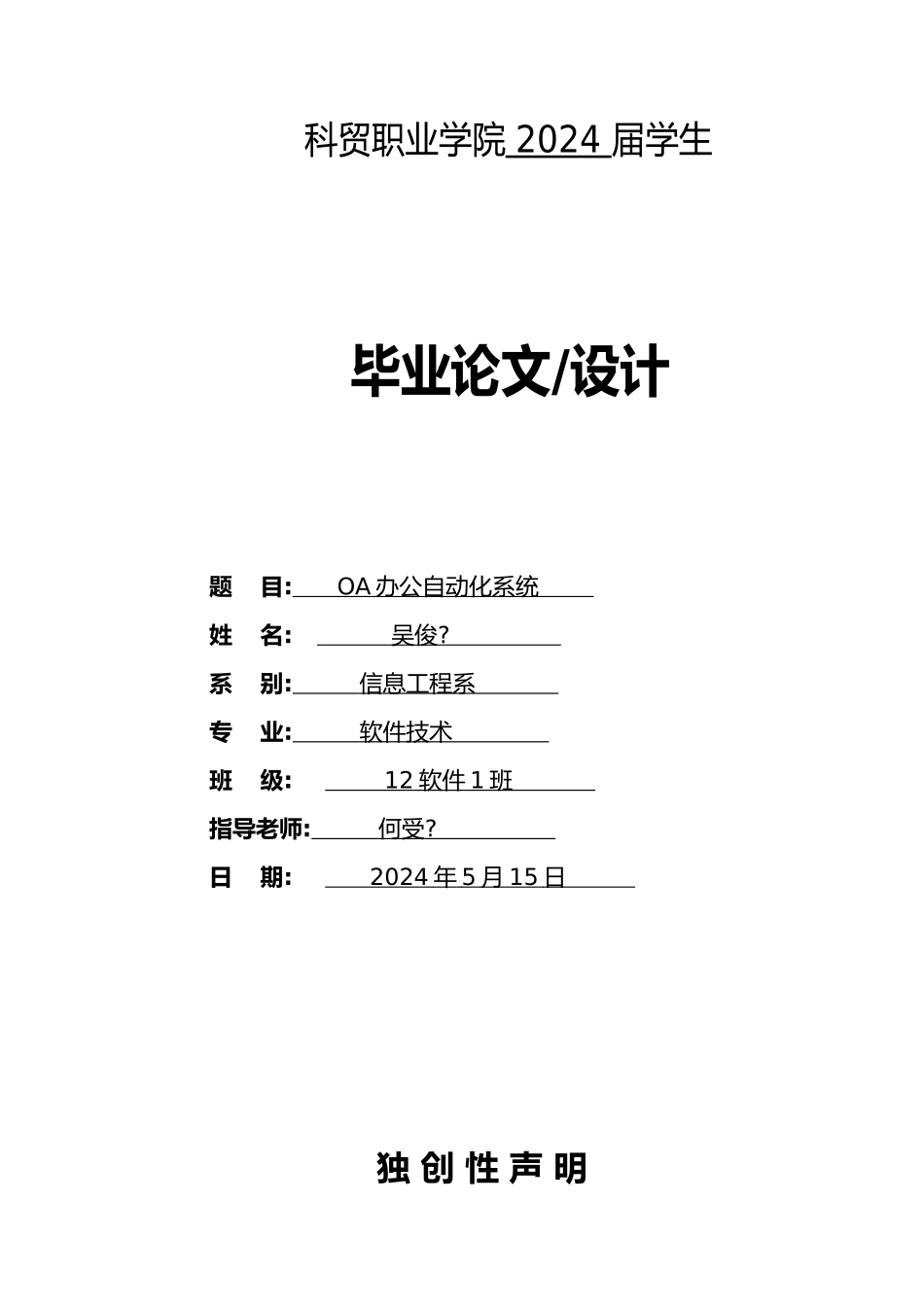 科贸职业学院 2024 届学生

毕业论文/设计

题　目: OA 办公自动化系统

姓　名: 吴俊?

系　别: 信息工程系

专　业: 软件技术

班　级: 12 软件 1 班

指导老师: 何受?

日　期: 2024 年 5 月 15 日

独 创 性 声 明